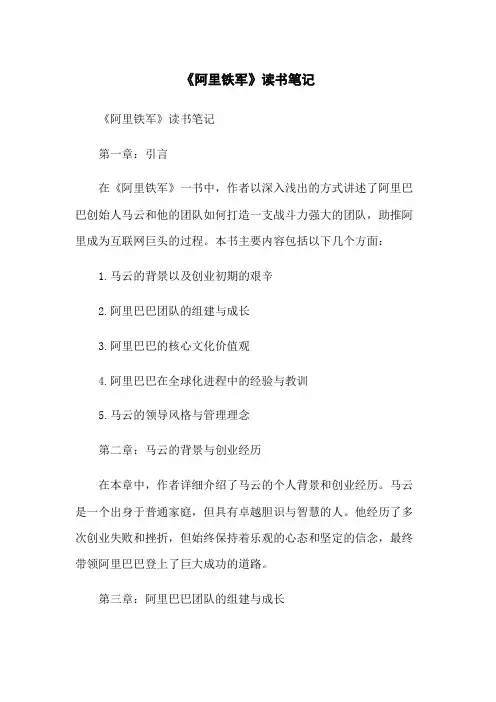 《阿里铁军》读书笔记

《阿里铁军》读书笔记

第一章：引言

在《阿里铁军》一书中，作者以深入浅出的方式讲述了阿里巴巴创始人马云和他的团队如何打造一支战斗力强大的团队，助推阿里成为互联网巨头的过程。本书主要内容包括以下几个方面：

1.马云的背景以及创业初期的艰辛

2.阿里巴巴团队的组建与成长

3.阿里巴巴的核心文化价值观

4.阿里巴巴在全球化进程中的经验与教训

5.马云的领导风格与管理理念

第二章：马云的背景与创业经历

在本章中，作者详细介绍了马云的个人背景和创业经历。马云是一个出身于普通家庭，但具有卓越胆识与智慧的人。他经历了多次创业失败和挫折，但始终保持着乐观的心态和坚定的信念，最终带领阿里巴巴登上了巨大成功的道路。

第三章：阿里巴巴团队的组建与成长